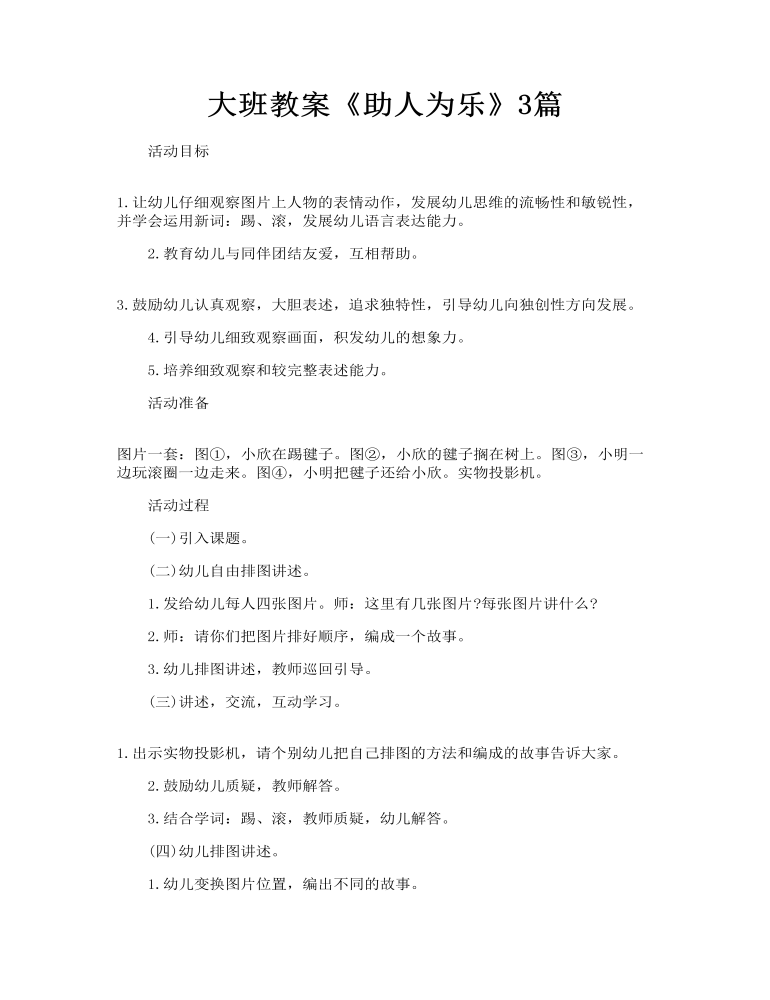 大班教案《助人为乐》3篇

活动目标

1.让幼儿仔细观察图片上人物的表情动作，发展幼儿思维的流畅性和敏锐性，并学会运用新词：踢、滚，发展幼儿语言表达能力。

2.教育幼儿与同伴团结友爱，互相帮助。

3.鼓励幼儿认真观察，大胆表述，追求独特性，引导幼儿向独创性方向发展。

4.引导幼儿细致观察画面，积发幼儿的想象力。

5.培养细致观察和较完整表述能力。

活动准备

图片一套：图①，小欣在踢毽子。图②，小欣的毽子搁在树上。图③，小明一边玩滚圈一边走来。图④，小明把毽子还给小欣。实物投影机。

活动过程

(一)引入课题。

(二)幼儿自由排图讲述。

1.发给幼儿每人四张图片。师：这里有几张图片?每张图片讲什么?

2.师：请你们把图片排好顺序，编成一个故事。

3.幼儿排图讲述，教师巡回引导。

(三)讲述，交流，互动学习。

1.出示实物投影机，请个别幼儿把自己排图的方法和编成的故事告诉大家。

2.鼓励幼儿质疑，教师解答。

3.结合学词：踢、滚，教师质疑，幼儿解答。

(四)幼儿排图讲述。

1.幼儿变换图片位置，编出不同的故事。